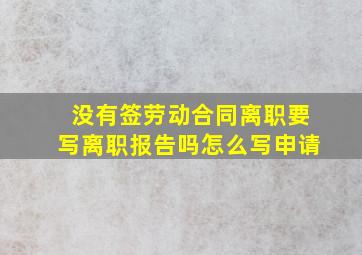 没有签劳动合同离职要写离职报告吗怎么写申请